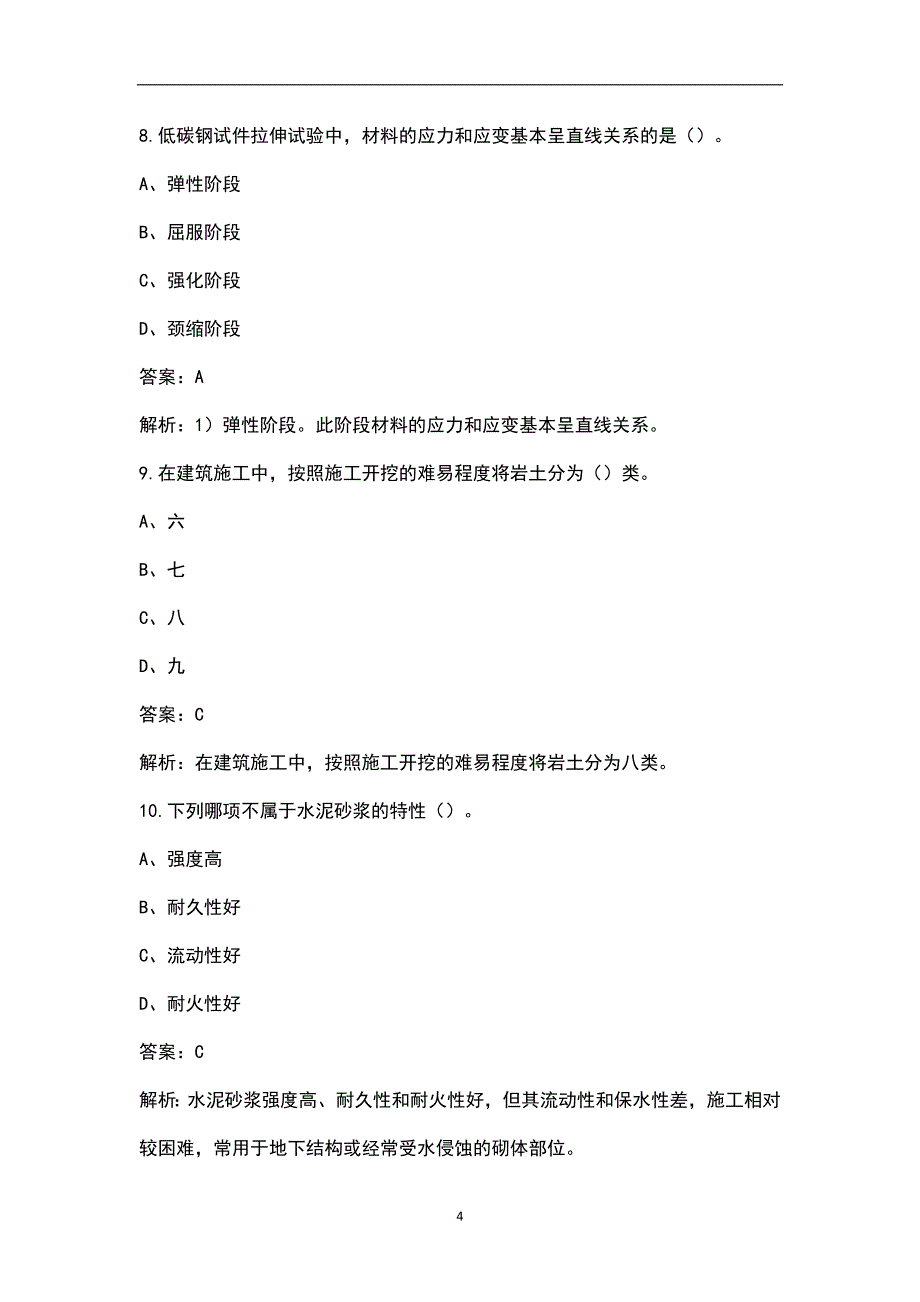 8.低碳钢试件拉伸试验中，材料的应力和应变基本呈直线关系的是（）。

A、弹性阶段

B、屈服阶段

C、强化阶段

D、颈缩阶段

答案：A

解析：1）弹性阶段。此阶段材料的应力和应变基本呈直线关系。

9.在建筑施工中，按照施工开挖的难易程度将岩土分为（）类。

A、六

B、七

C、八

D、九

答案：C

解析：在建筑施工中，按照施工开挖的难易程度将岩土分为八类。

10.下列哪项不属于水泥砂浆的特性（）。

A、强度高

B、耐久性好

C、流动性好

D、耐火性好

答案：C

解析：水泥砂浆强度高、耐久性和耐火性好，但其流动性和保水性差，施工相对较困难，常用于地下结构或经常受水侵蚀的砌体部位。

4